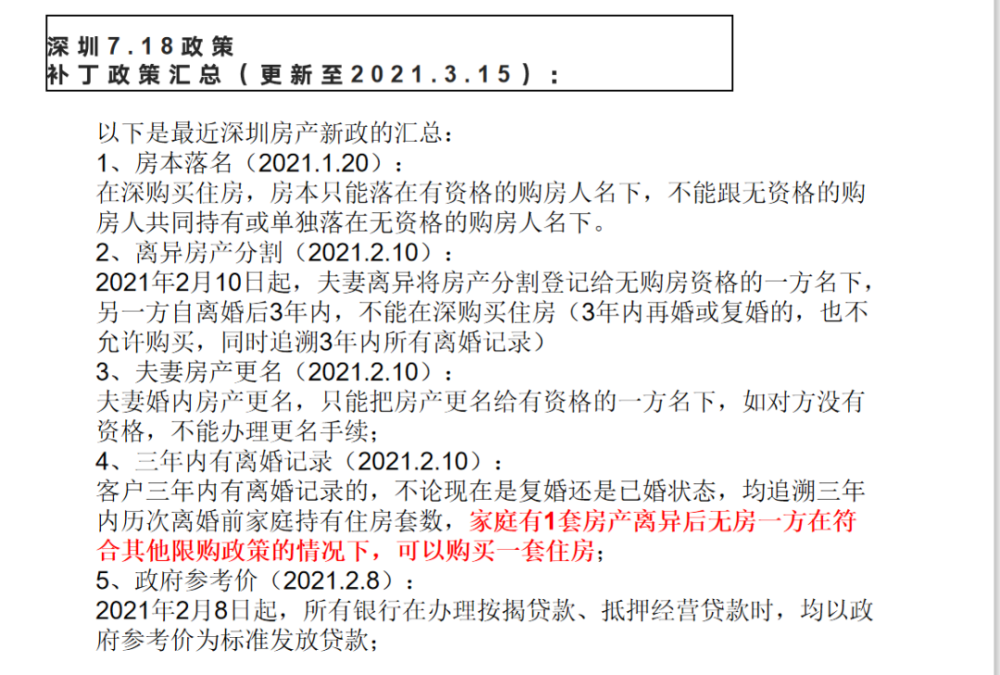 深圳7.18政策
补丁政策汇总（更新至2021.3.15）：

以下是最近深圳房产新政的汇总：
1、房本落名（2021.1.20）：
在深购买住房，房本只能落在有资格的购房人名下，不能跟无资格的购房人共同持有或单独落在无资格的购房人名下。
2、离异房产分割（2021.2.10）：
2021年2月10日起，夫妻离异将房产分割登记给无购房资格的一方名下，另一方自离婚后3年内，不能在深购买住房（3年内再婚或复婚的，也不允许购买，同时追溯3年内所有离婚记录）
3、夫妻房产更名（2021.2.10）：
夫妻婚内房产更名，只能把房产更名给有资格的一方名下，如对方没有资格，不能办理更名手续；
4、三年内有离婚记录（2021.2.10）：
客户三年内有离婚记录的，不论现在是复婚还是已婚状态，均追溯三年内历次离婚前家庭持有住房套数，家庭有1套房产离异后无房一方在符合其他限购政策的情况下，可以购买一套住房；
5、政府参考价（2021.2.8）：
2021年2月8日起，所有银行在办理按揭贷款、抵押经营贷款时，均以政府参考价为标准发放贷款；